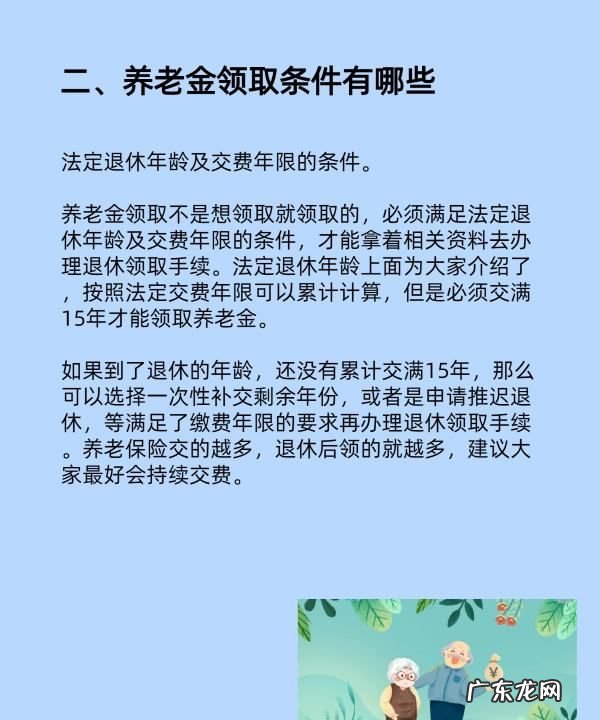 二、养老金领取条件有哪些

法定退休年龄及交费年限的条件。

养老金领取不是想领取就领取的，必须满足法定退休年龄及交费年限的条件，才能拿着相关资料去办理退休领取手续。法定退休年龄上面为大家介绍了，按照法定交费年限可以累计计算，但是必须交满15年才能领取养老金。

如果到了退休的年龄，还没有累计交满15年，那么可以选择一次性补交剩余年份，或者是申请推迟退休，等满足了缴费年限的要求再办理退休领取手续。养老保险交的越多，退休后领的就越多，建议大家最好会持续交费。

广东龙网